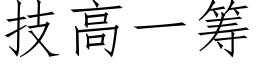 技高一筹